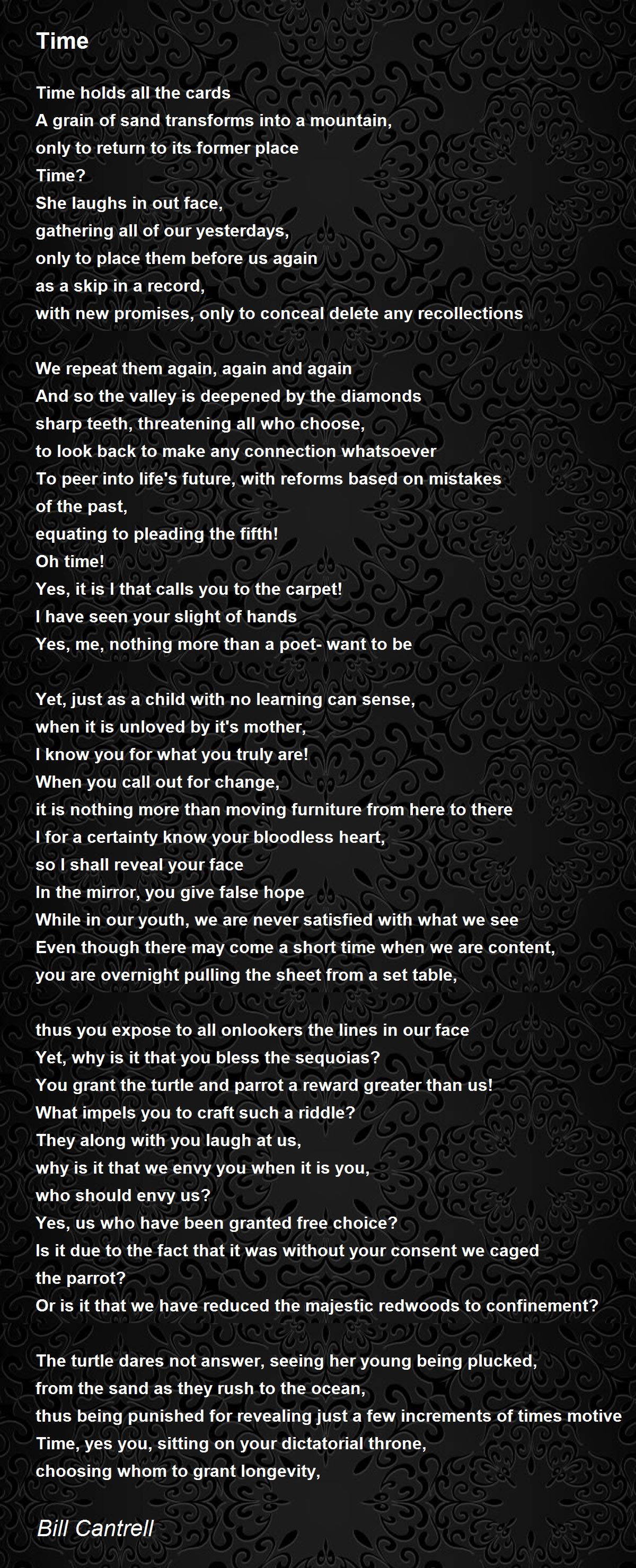 Time

Time holds all the cards
A grain of sand transforms into a mountain,
only to return to its former place
Time?
She laughs in out face,
gathering all of our yesterdays,
only to place them before us again
as a skip in a record,
with new promises, only to conceal delete any recollections

We repeat them again, again and again
And so the valley is deepened by the diamonds
sharp teeth, threatening all who choose,
to look back to make any connection whatsoever
To peer into life's future, with reforms based on mistakes
of the past,
equating to pleading the fifth!
Oh time!
Yes, it is I that calls you to the carpet!
I have seen your slight of hands
Yes, me, nothing more than a poet- want to be

Yet, just as a child with no learning can sense,
when it is unloved by it's mother,
I know you for what you truly are!
When you call out for change,
it is nothing more than moving furniture from here to there
I for a certainty know your bloodless heart,
so I shall reveal your face
In the mirror, you give false hope
While in our youth, we are never satisfied with what we see
Even though there may come a short time when we are content,
you are overnight pulling the sheet from a set table,

thus you expose to all onlookers the lines in our face
Yet, why is it that you bless the sequoias?
You grant the turtle and parrot a reward greater than us!
What impels you to craft such a riddle?
They along with you laugh at us,
why is it that we envy you when it is you,
who should envy us?
Yes, us who have been granted free choice?
Is it due to the fact that it was without your consent we caged
the parrot?
Or is it that we have reduced the majestic redwoods to confinement?

The turtle dares not answer, seeing her young being plucked,
from the sand as they rush to the ocean,
thus being punished for revealing just a few increments of times motive
Time, yes you, sitting on your dictatorial throne,
choosing whom to grant longevity,

Bill Cantrell